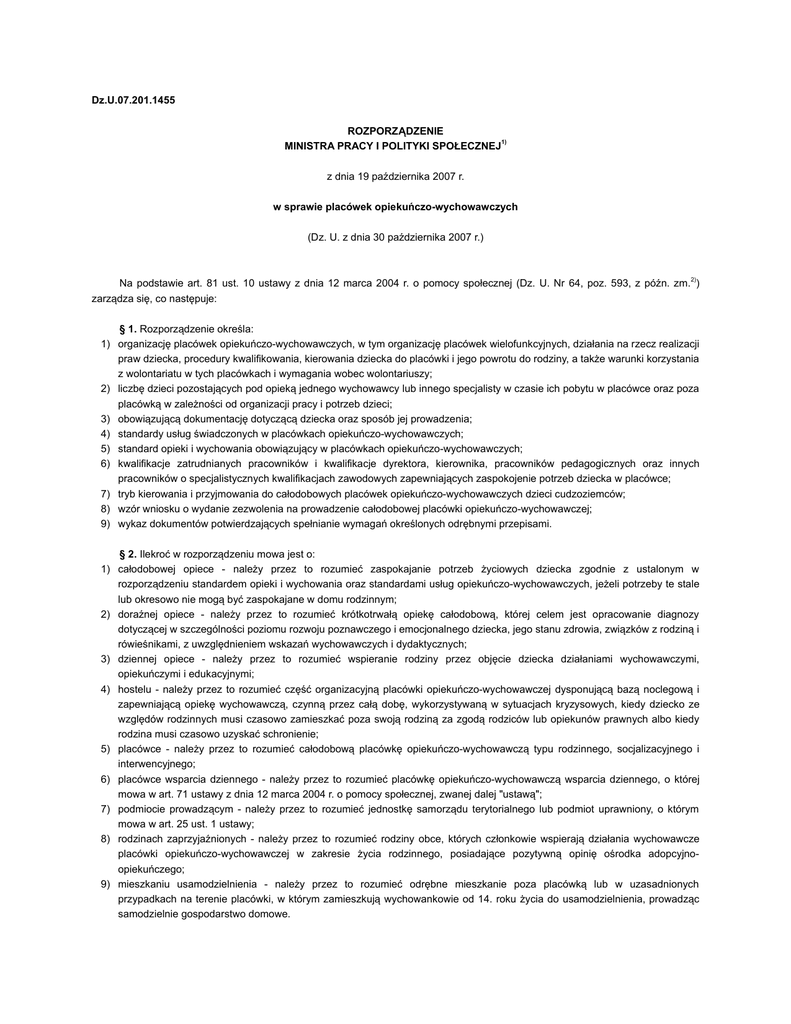 Dz.U.07.201.1455

ROZPORZĄDZENIE
MINISTRA PRACY I POLITYKI SPOŁECZNEJ$^{1)}$

z dnia 19 października 2007 r.

w sprawie placówek opiekuńczo-wychowawczych

(Dz. U. z dnia 30 października 2007 r.)

Na podstawie art. 81 ust. 10 ustawy z dnia 12 marca 2004 r. o pomocy społecznej (Dz. U. Nr 64, poz. 593, z późn. zm.$^{2)}$) zarządza się, co następuje:

§ 1. Rozporządzenie określa:
1) organizację placówek opiekuńczo-wychowawczych, w tym organizację placówek wielofunkcyjnych, działania na rzecz realizacji praw dziecka, procedury kwalifikowania, kierowania dziecka do placówki i jego powrotu do rodziny, a także warunki korzystania z wolontariatu w tych placówkach i wymagania wobec wolontariuszy;
2) liczbę dzieci pozostających pod opieką jednego wychowawcy lub innego specjalisty w czasie ich pobytu w placówce oraz poza placówką w zależności od organizacji pracy i potrzeb dzieci;
3) obowiązującą dokumentację dotyczącą dziecka oraz sposób jej prowadzenia;
4) standardy usług świadczonych w placówkach opiekuńczo-wychowawczych;
5) standard opieki i wychowania obowiązujący w placówkach opiekuńczo-wychowawczych;
6) kwalifikacje zatrudnianych pracowników i kwalifikacje dyrektora, kierownika, pracowników pedagogicznych oraz innych pracowników o specjalistycznych kwalifikacjach zawodowych zapewniających zaspokojenie potrzeb dziecka w placówce;
7) tryb kierowania i przyjmowania do całodobowych placówek opiekuńczo-wychowawczych dzieci cudzoziemców;
8) wzór wniosku o wydanie zezwolenia na prowadzenie całodobowej placówki opiekuńczo-wychowawczej;
9) wykaz dokumentów potwierdzających spełnianie wymagań określonych odrębnymi przepisami.

§ 2. Ilekroć w rozporządzeniu mowa jest o:
1) całodobowej opiece - należy przez to rozumieć zaspokajanie potrzeb życiowych dziecka zgodnie z ustalonym w rozporządzeniu standardem opieki i wychowania oraz standardami usług opiekuńczo-wychowawczych, jeżeli potrzeby te stale lub okresowo nie mogą być zaspokajane w domu rodzinnym;
2) doraźnej opiece - należy przez to rozumieć krótkotrwałą opiekę całodobową, której celem jest opracowanie diagnozy dotyczącej w szczególności poziomu rozwoju poznawczego i emocjonalnego dziecka, jego stanu zdrowia, związków z rodziną i rówieśnikami, z uwzględnieniem wskazań wychowawczych i dydaktycznych;
3) dziennej opiece - należy przez to rozumieć wspieranie rodziny przez objęcie dziecka działaniami wychowawczymi, opiekuńczymi i edukacyjnymi;
4) hostelu - należy przez to rozumieć część organizacyjną placówki opiekuńczo-wychowawczej dysponującą bazą noclegową i zapewniającą opiekę wychowawczą, czynną przez całą dobę, wykorzystywaną w sytuacjach kryzysowych, kiedy dziecko ze względów rodzinnych musi czasowo zamieszkać poza swoją rodziną za zgodą rodziców lub opiekunów prawnych albo kiedy rodzina musi czasowo uzyskać schronienie;
5) placówce - należy przez to rozumieć całodobową placówkę opiekuńczo-wychowawczą typu rodzinnego, socjalizacyjnego i interwencyjnego;
6) placówce wsparcia dziennego - należy przez to rozumieć placówkę opiekuńczo-wychowawczą wsparcia dziennego, o której mowa w art. 71 ustawy z dnia 12 marca 2004 r. o pomocy społecznej, zwanej dalej "ustawą";
7) podmiocie prowadzącym - należy przez to rozumieć jednostkę samorządu terytorialnego lub podmiot uprawniony, o którym mowa w art. 25 ust. 1 ustawy;
8) rodzinach zaprzyjaźnionych - należy przez to rozumieć rodziny obce, których członkowie wspierają działania wychowawcze placówki opiekuńczo-wychowawczej w zakresie życia rodzinnego, posiadające pozytywną opinię ośrodka adopcyjno-opiekuńczego;
9) mieszkaniu usamodzielnienia - należy przez to rozumieć odrębne mieszkanie poza placówką lub w uzasadnionych przypadkach na terenie placówki, w którym zamieszkują wychowankowie od 14. roku życia do usamodzielnienia, prowadząc samodzielnie gospodarstwo domowe.